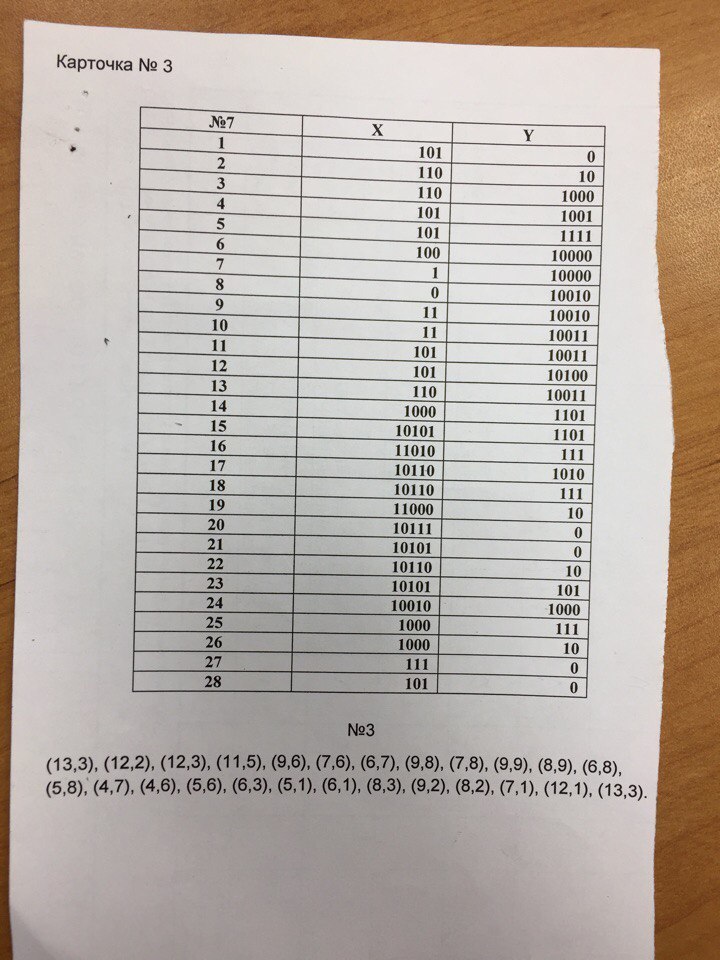 Карточка № 3

| №7 | X | Y |
|---|---|---|
| 1 | 101 | 0 |
| 2 | 110 | 10 |
| 3 | 110 | 1000 |
| 4 | 101 | 1001 |
| 5 | 101 | 1111 |
| 6 | 100 | 10000 |
| 7 | 1 | 10000 |
| 8 | 0 | 10010 |
| 9 | 11 | 10010 |
| 10 | 11 | 10011 |
| 11 | 101 | 10011 |
| 12 | 101 | 10100 |
| 13 | 110 | 10011 |
| 14 | 1000 | 1101 |
| 15 | 10101 | 1101 |
| 16 | 11010 | 111 |
| 17 | 10110 | 1010 |
| 18 | 10110 | 111 |
| 19 | 11000 | 10 |
| 20 | 10111 | 0 |
| 21 | 10101 | 0 |
| 22 | 10110 | 10 |
| 23 | 10101 | 101 |
| 24 | 10010 | 1000 |
| 25 | 1000 | 111 |
| 26 | 1000 | 10 |
| 27 | 111 | 0 |
| 28 | 101 | 0 |

№3

(13,3), (12,2), (12,3), (11,5), (9,6), (7,6), (6,7), (9,8), (7,8), (9,9), (8,9), (6,8), (5,8), (4,7), (4,6), (5,6), (6,3), (5,1), (6,1), (8,3), (9,2), (8,2), (7,1), (12,1), (13,3).